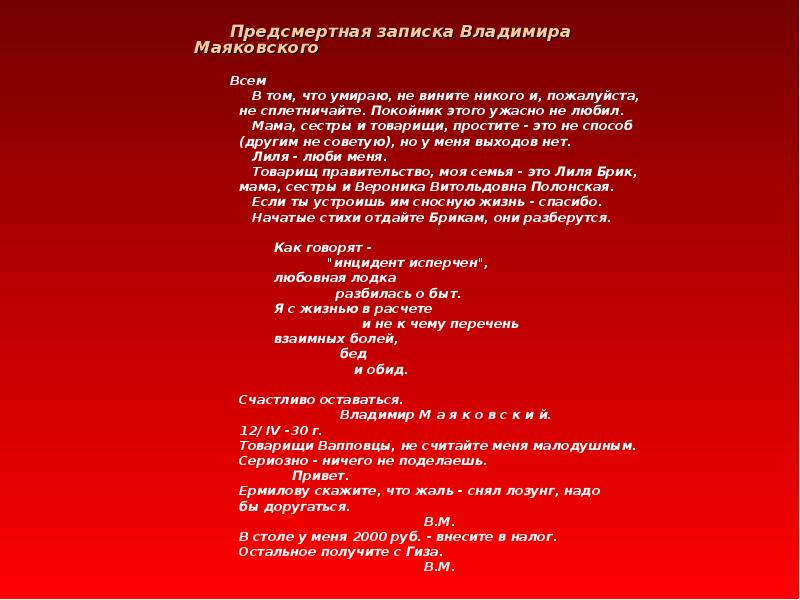 Предсмертная записка Владимира Маяковского

Всем

В том, что умираю, не вините никого и, пожалуйста, не сплетничайте. Покойник этого ужасно не любил.

Мама, сестры и товарищи, простите - это не способ (другим не советую), но у меня выходов нет.

Лиля - люби меня.

Товарищ правительство, моя семья - это Лиля Брик, мама, сестры и Вероника Витольдовна Полонская.

Если ты устроишь им сносную жизнь - спасибо.

Начатые стихи отдайте Брикам, они разберутся.

Как говорят -
"инцидент исперчен",
любовная лодка
разбилась о быт.
Я с жизнью в расчете
и не к чему перечень
взаимных болей,
бед
и обид.

Счастливо оставаться.
Владимир М а я к о в с к и й.
12/ IV -30 г.
Товарищи Вапповцы, не считайте меня малодушным.
Сериозно - ничего не поделаешь.
Привет.
Ермилову скажите, что жаль - снял лозунг, надо бы доругаться.
В.М.
В столе у меня 2000 руб. - внесите в налог.
Остальное получите с Гиза.
В.М.